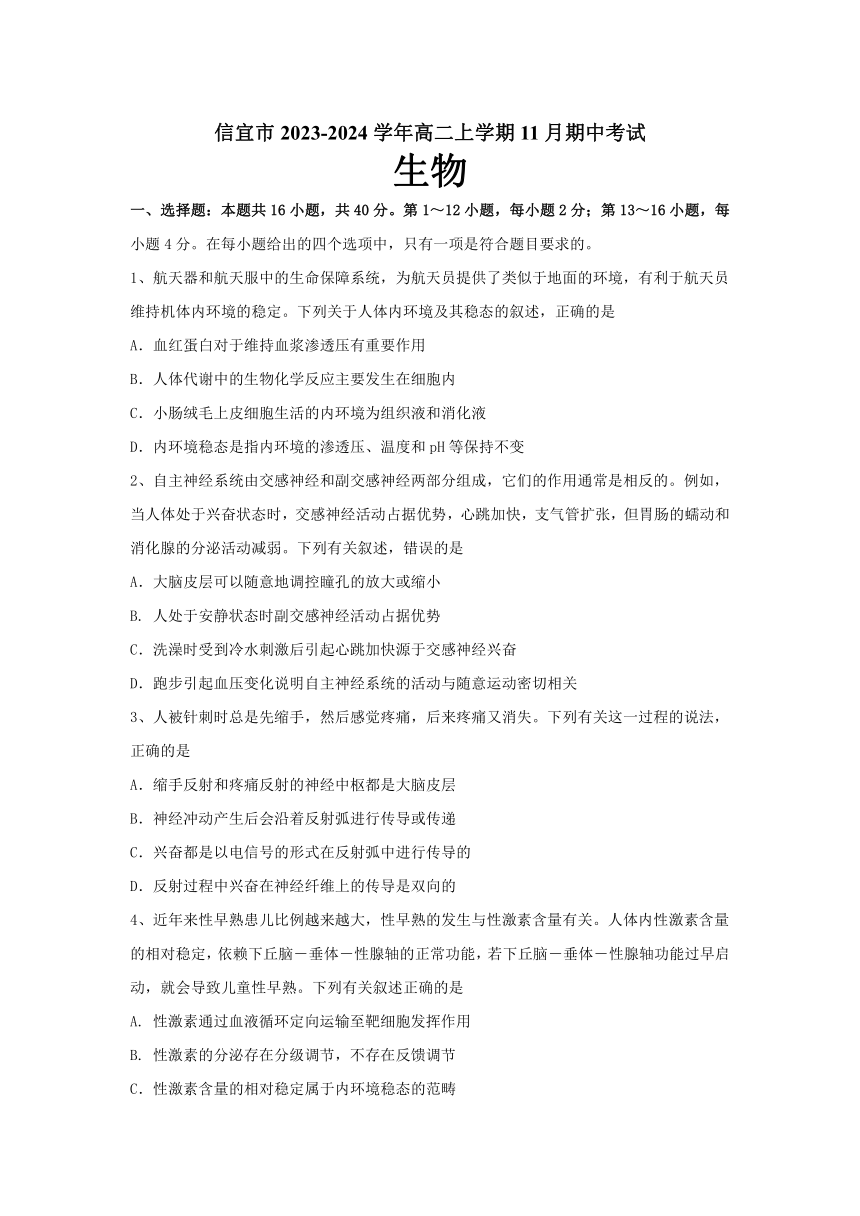 信宜市 2023-2024 学年高二上学期 11 月期中考试

生物

一、选择题：本题共 16 小题，共 40 分。第 1～12 小题，每小题 2 分；第 13～16 小题，每小题 4 分。在每小题给出的四个选项中，只有一项是符合题目要求的。

1、航天器和航天服中的生命保障系统，为航天员提供了类似于地面的环境，有利于航天员维持机体内环境的稳定。下列关于人体内环境及其稳态的叙述，正确的是

A．血红蛋白对于维持血浆渗透压有重要作用

B．人体代谢中的生物化学反应主要发生在细胞内

C．小肠绒毛上皮细胞生活的内环境为组织液和消化液

D．内环境稳态是指内环境的渗透压、温度和 pH 等保持不变

2、自主神经系统由交感神经和副交感神经两部分组成，它们的作用通常是相反的。例如，当人体处于兴奋状态时，交感神经活动占据优势，心跳加快，支气管扩张，但胃肠的蠕动和消化腺的分泌活动减弱。下列有关叙述，错误的是

A．大脑皮层可以随意地调控瞳孔的放大或缩小

B. 人处于安静状态时副交感神经活动占据优势

C．洗澡时受到冷水刺激后引起心跳加快源于交感神经兴奋

D．跑步引起血压变化说明自主神经系统的活动与随意运动密切相关

3、人被针刺时总是先缩手，然后感觉疼痛，后来疼痛又消失。下列有关这一过程的说法，正确的是

A．缩手反射和疼痛反射的神经中枢都是大脑皮层

B．神经冲动产生后会沿着反射弧进行传导或传递

C．兴奋都是以电信号的形式在反射弧中进行传导的

D．反射过程中兴奋在神经纤维上的传导是双向的

4、近年来性早熟患儿比例越来越大，性早熟的发生与性激素含量有关。人体内性激素含量的相对稳定，依赖下丘脑－垂体－性腺轴的正常功能，若下丘脑－垂体－性腺轴功能过早启动，就会导致儿童性早熟。下列有关叙述正确的是

A. 性激素通过血液循环定向运输至靶细胞发挥作用

B. 性激素的分泌存在分级调节，不存在反馈调节

C．性激素含量的相对稳定属于内环境稳态的范畴